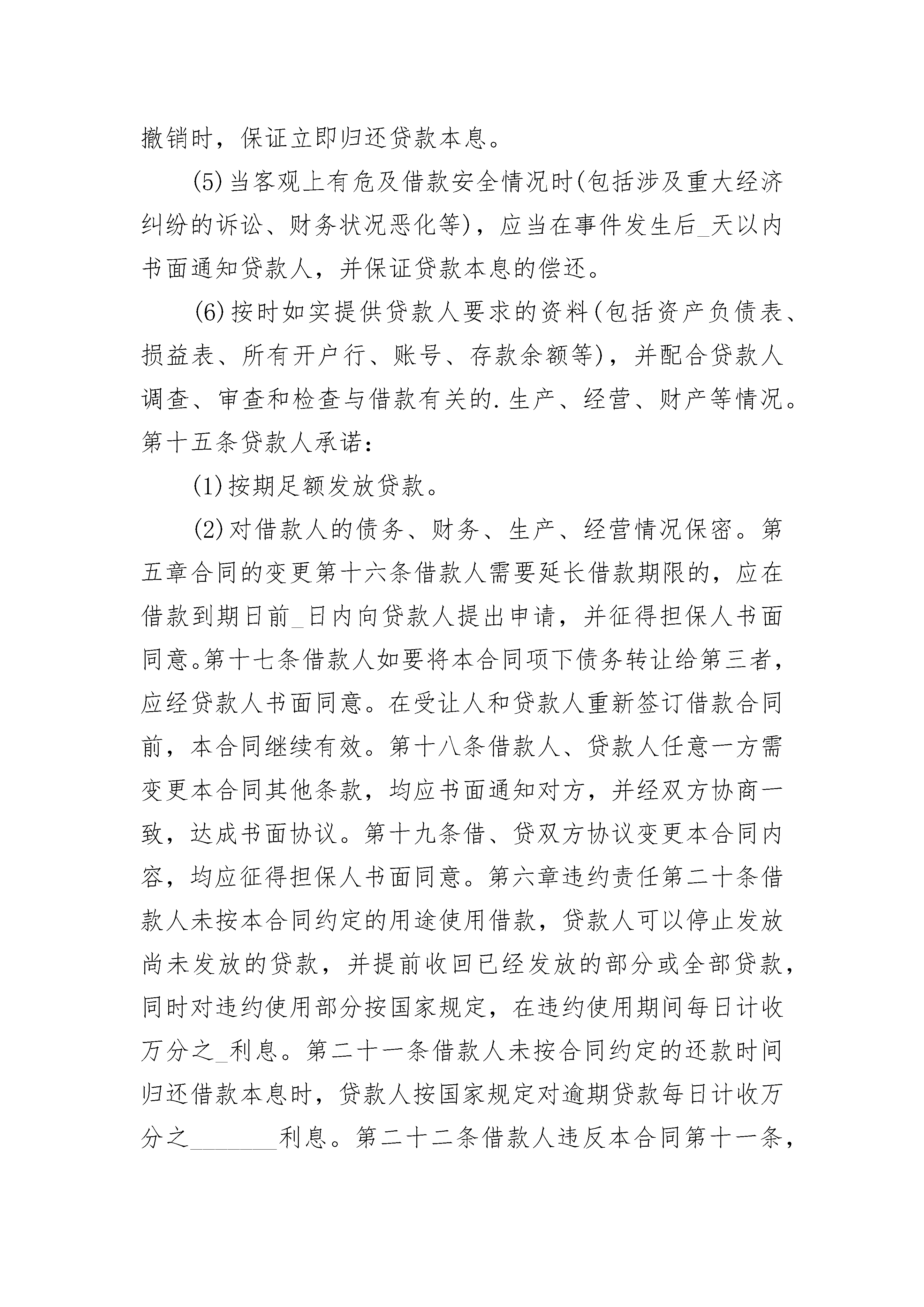 撤销时，保证立即归还贷款本息。

(5)当客观上有危及借款安全情况时(包括涉及重大经济纠纷的诉讼、财务状况恶化等)，应当在事件发生后_天以内书面通知贷款人，并保证贷款本息的偿还。

(6)按时如实提供贷款人要求的资料(包括资产负债表、损益表、所有开户行、账号、存款余额等)，并配合贷款人调查、审查和检查与借款有关的.生产、经营、财产等情况。第十五条贷款人承诺：

(1)按期足额发放贷款。

(2)对借款人的债务、财务、生产、经营情况保密。第五章合同的变更第十六条借款人需要延长借款期限的，应在借款到期日前_日内向贷款人提出申请，并征得担保人书面同意。第十七条借款人如要将本合同项下债务转让给第三者，应经贷款人书面同意。在受让人和贷款人重新签订借款合同前，本合同继续有效。第十八条借款人、贷款人任意一方需变更本合同其他条款，均应书面通知对方，并经双方协商一致，达成书面协议。第十九条借、贷双方协议变更本合同内容，均应征得担保人书面同意。第六章违约责任第二十条借款人未按本合同约定的用途使用借款，贷款人可以停止发放尚未发放的贷款，并提前收回已经发放的部分或全部贷款，同时对违约使用部分按国家规定，在违约使用期间每日计收万分之_利息。第二十一条借款人未按合同约定的还款时间归还借款本息时，贷款人按国家规定对逾期贷款每日计收万分之________利息。第二十二条借款人违反本合同第十一条，